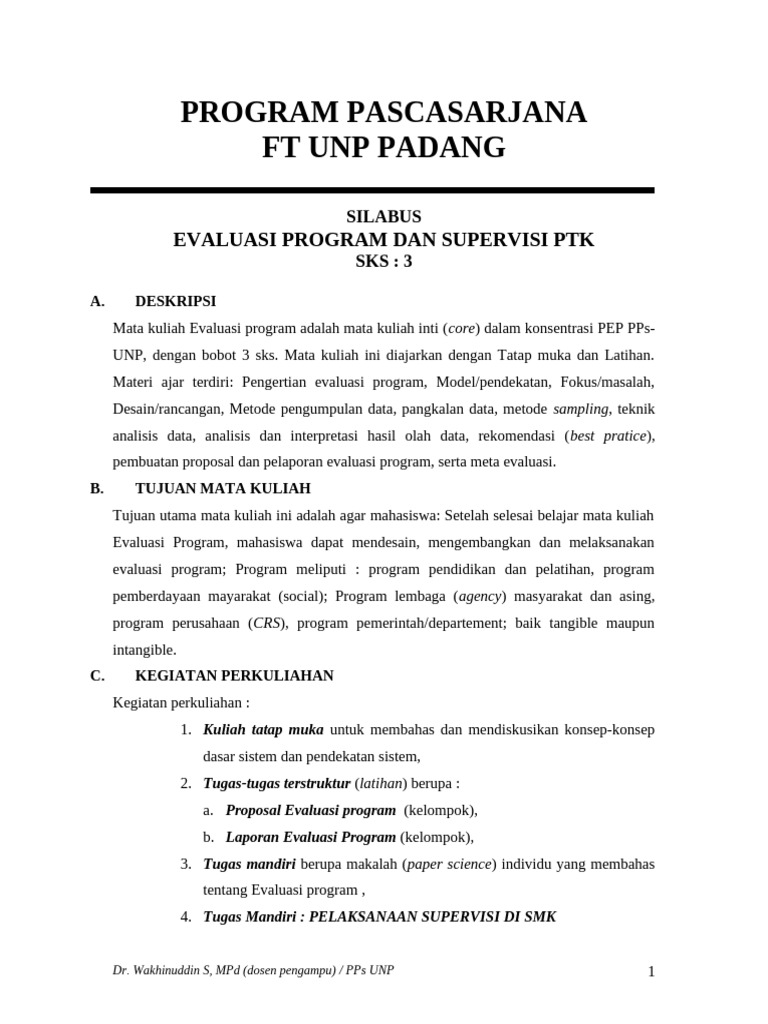 PROGRAM PASCASARJANA
FT UNP PADANG

SILABUS
EVALUASI PROGRAM DAN SUPERVISI PTK
SKS : 3

A. DESKRIPSI

Mata kuliah Evaluasi program adalah mata kuliah inti (core) dalam konsentrasi PEP PPs-UNP, dengan bobot 3 sks. Mata kuliah ini diajarkan dengan Tatap muka dan Latihan. Materi ajar terdiri: Pengertian evaluasi program, Model/pendekatan, Fokus/masalah, Desain/rancangan, Metode pengumpulan data, pangkalan data, metode sampling, teknik analisis data, analisis dan interpretasi hasil olah data, rekomendasi (best pratice), pembuatan proposal dan pelaporan evaluasi program, serta meta evaluasi.

B. TUJUAN MATA KULIAH

Tujuan utama mata kuliah ini adalah agar mahasiswa: Setelah selesai belajar mata kuliah Evaluasi Program, mahasiswa dapat mendesain, mengembangkan dan melaksanakan evaluasi program; Program meliputi : program pendidikan dan pelatihan, program pemberdayaan mayarakat (social); Program lembaga (agency) masyarakat dan asing, program perusahaan (CRS), program pemerintah/departement; baik tangible maupun intangible.

C. KEGIATAN PERKULIAHAN

Kegiatan perkuliahan :

1. Kuliah tatap muka untuk membahas dan mendiskusikan konsep-konsep dasar sistem dan pendekatan sistem,
2. Tugas-tugas terstruktur (latihan) berupa :
a. Proposal Evaluasi program (kelompok),
b. Laporan Evaluasi Program (kelompok),
3. Tugas mandiri berupa makalah (paper science) individu yang membahas tentang Evaluasi program ,
4. Tugas Mandiri : PELAKSANAAN SUPERVISI DI SMK

Dr. Wakhinuddin S, MPd (dosen pengampu) / PPs UNP 1